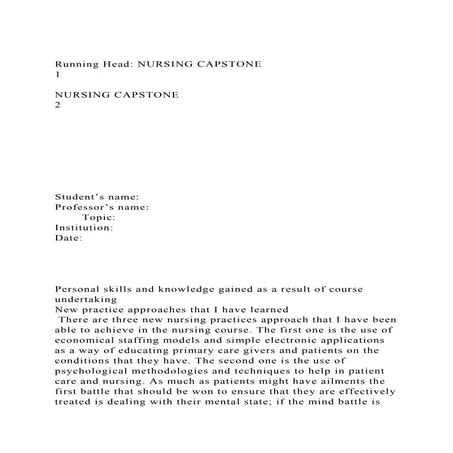 Running Head: NURSING CAPSTONE
1

NURSING CAPSTONE
2

Student's name:
Professor's name:
Topic:
Institution:
Date:

Personal skills and knowledge gained as a result of course undertaking
New practice approaches that I have learned
There are three new nursing practices approach that I have been able to achieve in the nursing course. The first one is the use of economical staffing models and simple electronic applications as a way of educating primary care givers and patients on the conditions that they have. The second one is the use of psychological methodologies and techniques to help in patient care and nursing. As much as patients might have ailments the first battle that should be won to ensure that they are effectively treated is dealing with their mental state; if the mind battle is